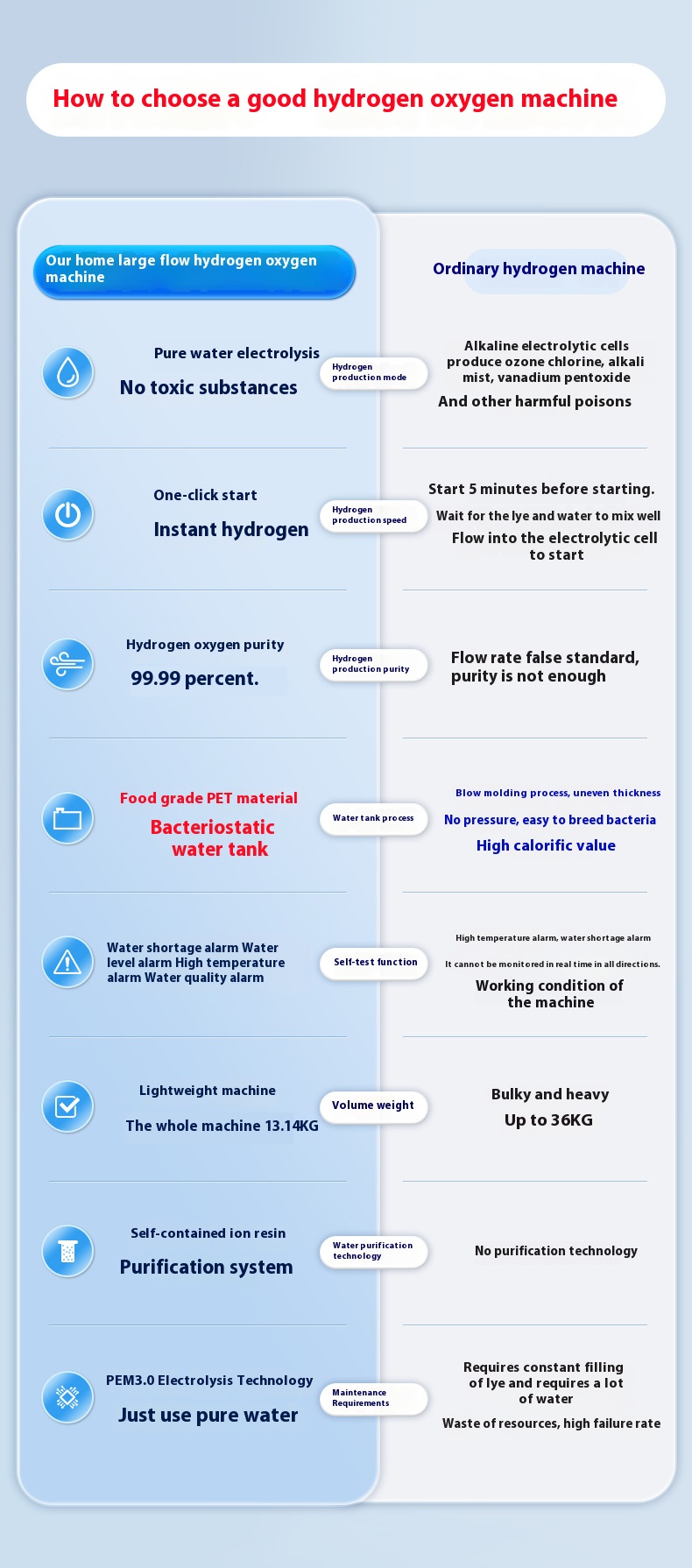 How to choose a good hydrogen oxygen machine

Our home large flow hydrogen oxygen machine

Ordinary hydrogen machine

Pure water electrolysis
No toxic substances

Hydrogen production mode

Alkaline electrolytic cells produce ozone chlorine, alkali mist, vanadium pentoxide
And other harmful poisons

One-click start
Instant hydrogen

Hydrogen production speed

Start 5 minutes before starting.
Wait for the lye and water to mix well
Flow into the electrolytic cell to start

Hydrogen oxygen purity
99.99 percent.

Hydrogen production purity

Flow rate false standard, purity is not enough

Food grade PET material
Bacteriostatic water tank

Water tank process

Blow molding process, uneven thickness
No pressure, easy to breed bacteria
High calorific value

Water shortage alarm Water level alarm High temperature alarm Water quality alarm

Self-test function

High temperature alarm, water shortage alarm
It cannot be monitored in real time in all directions.
Working condition of the machine

Lightweight machine
The whole machine 13.14KG

Volume weight

Bulky and heavy
Up to 36KG

Self-contained ion resin
Purification system

Water purification technology

No purification technology

PEM3.0 Electrolysis Technology
Just use pure water

Maintenance Requirements

Requires constant filling of lye and requires a lot of water
Waste of resources, high failure rate